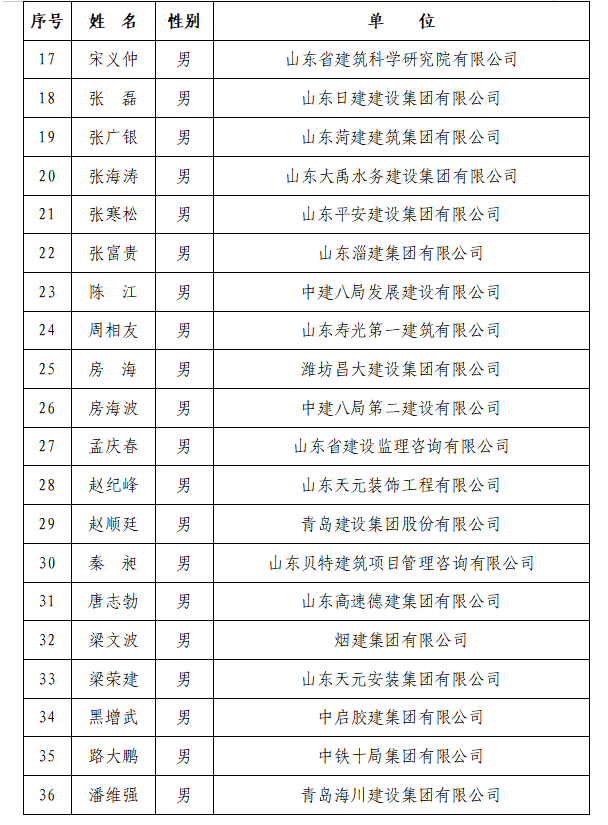 | 序号 | 姓　名 | 性别 | 单　　位 |
|---|---|---|---|
| 17 | 宋义仲 | 男 | 山东省建筑科学研究院有限公司 |
| 18 | 张　磊 | 男 | 山东日建建设集团有限公司 |
| 19 | 张广银 | 男 | 山东菏建建筑集团有限公司 |
| 20 | 张海涛 | 男 | 山东大禹水务建设集团有限公司 |
| 21 | 张寒松 | 男 | 山东平安建设集团有限公司 |
| 22 | 张富贵 | 男 | 山东淄建集团有限公司 |
| 23 | 陈　江 | 男 | 中建八局发展建设有限公司 |
| 24 | 周相友 | 男 | 山东寿光第一建筑有限公司 |
| 25 | 房　海 | 男 | 潍坊昌大建设集团有限公司 |
| 26 | 房海波 | 男 | 中建八局第二建设有限公司 |
| 27 | 孟庆春 | 男 | 山东省建设监理咨询有限公司 |
| 28 | 赵纪峰 | 男 | 山东天元装饰工程有限公司 |
| 29 | 赵顺廷 | 男 | 青岛建设集团股份有限公司 |
| 30 | 秦　昶 | 男 | 山东贝特建筑项目管理咨询有限公司 |
| 31 | 唐志勃 | 男 | 山东高速德建集团有限公司 |
| 32 | 梁文波 | 男 | 烟建集团有限公司 |
| 33 | 梁荣建 | 男 | 山东天元安装集团有限公司 |
| 34 | 黑增武 | 男 | 中启胶建集团有限公司 |
| 35 | 路大鹏 | 男 | 中铁十局集团有限公司 |
| 36 | 潘维强 | 男 | 青岛海川建设集团有限公司 |